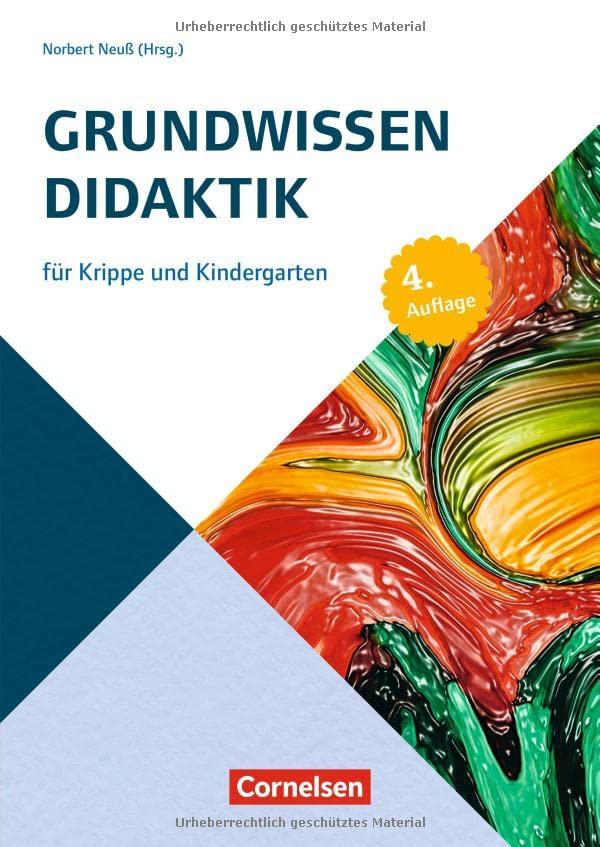 Urheberrechtlich geschütztes Material

Norbert Neuß (Hrsg.)

GRUNDWISSEN DIDAKTIK

für Krippe und Kindergarten

4. Auflage

Cornelsen

Urheberrechtlich geschütztes Material